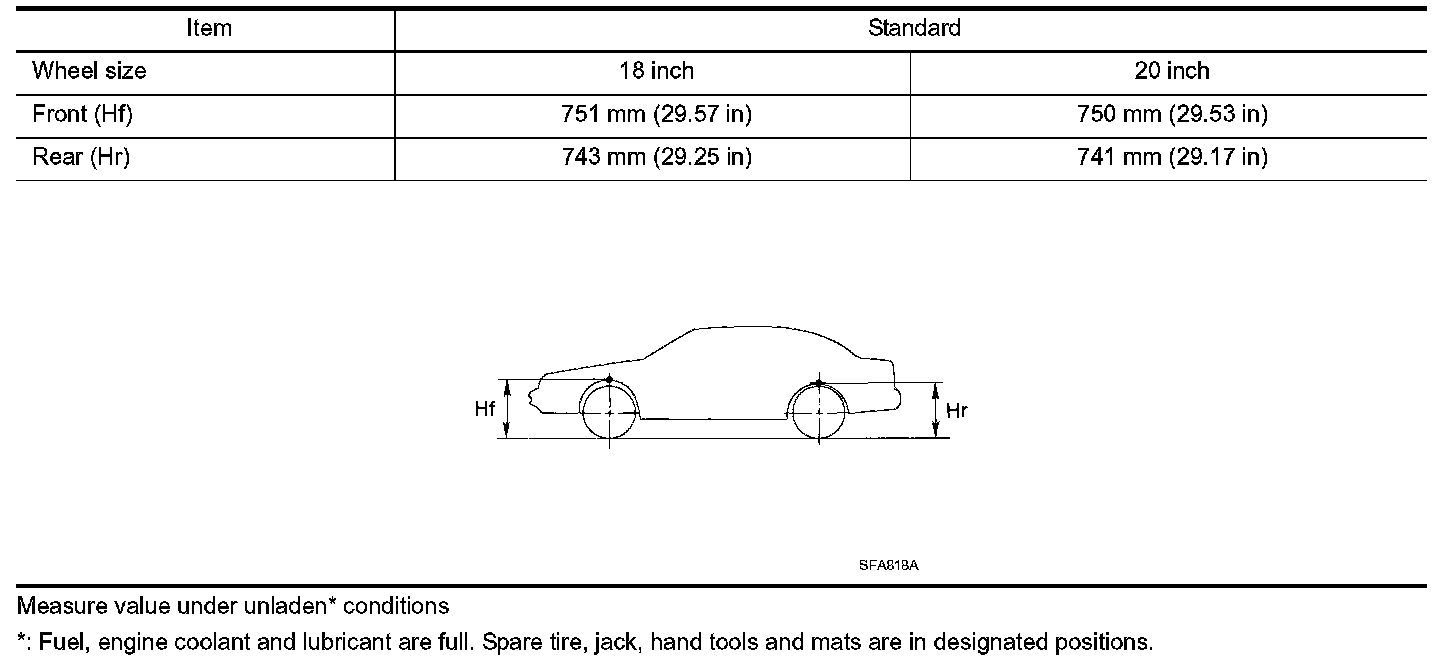 | Item | Standard | |
|---|---|---|
| Wheel size | 18 inch | 20 inch |
| Front (Hf) | 751 mm (29.57 in) | 750 mm (29.53 in) |
| Rear (Hr) | 743 mm (29.25 in) | 741 mm (29.17 in) |

Hf

Hr

SFA818A

Measure value under unladen* conditions

*: Fuel, engine coolant and lubricant are full. Spare tire, jack, hand tools and mats are in designated positions.